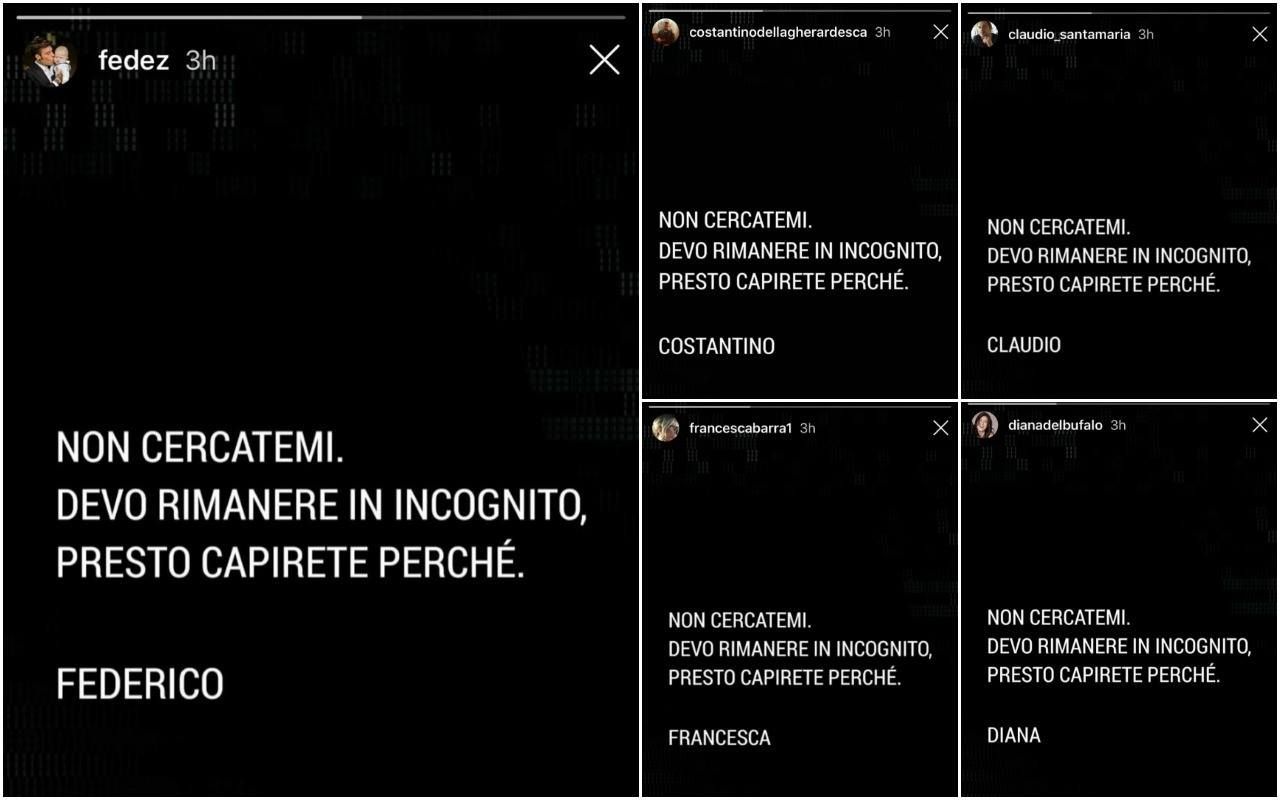 fedez 3h

NON CERCATEMI.
DEVO RIMANERE IN INCOGNITO,
PRESTO CAPIRETE PERCHÉ.

FEDERICO

costantinodellagherardesca 3h

NON CERCATEMI.
DEVO RIMANERE IN INCOGNITO,
PRESTO CAPIRETE PERCHÉ.

COSTANTINO

claudio_santamaria 3h

NON CERCATEMI.
DEVO RIMANERE IN INCOGNITO,
PRESTO CAPIRETE PERCHÉ.

CLAUDIO

francescabarra1 3h

NON CERCATEMI.
DEVO RIMANERE IN INCOGNITO,
PRESTO CAPIRETE PERCHÉ.

FRANCESCA

dianadelbufalo 3h

NON CERCATEMI.
DEVO RIMANERE IN INCOGNITO,
PRESTO CAPIRETE PERCHÉ.

DIANA